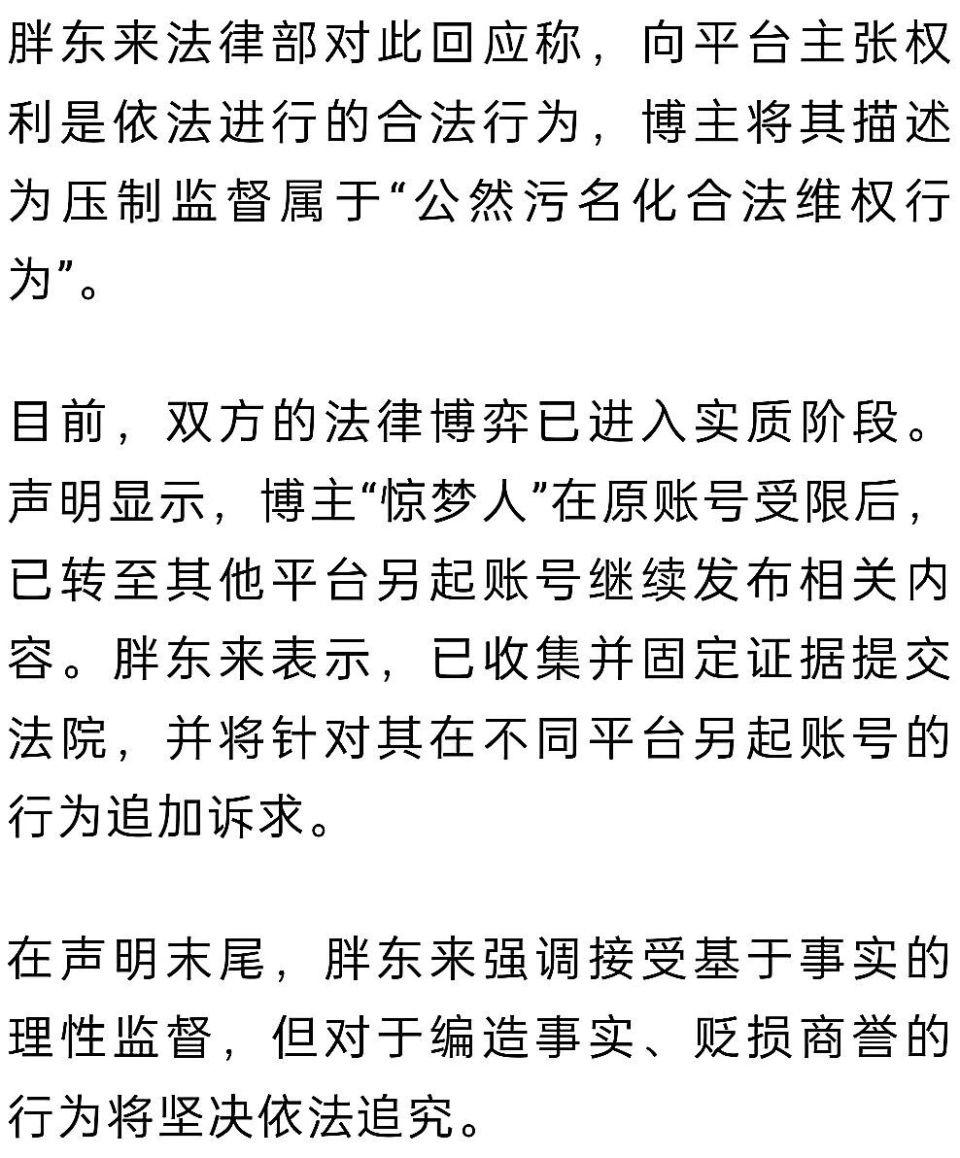 胖东来法律部对此回应称，向平台主张权利是依法进行的合法行为，博主将其描述为压制监督属于“公然污名化合法维权行为”。

目前，双方的法律博弈已进入实质阶段。声明显示，博主“惊梦人”在原账号受限后，已转至其他平台另起账号继续发布相关内容。胖东来表示，已收集并固定证据提交法院，并将针对其在不同平台另起账号的行为追加诉求。

在声明末尾，胖东来强调接受基于事实的理性监督，但对于编造事实、贬损商誉的行为将坚决依法追究。